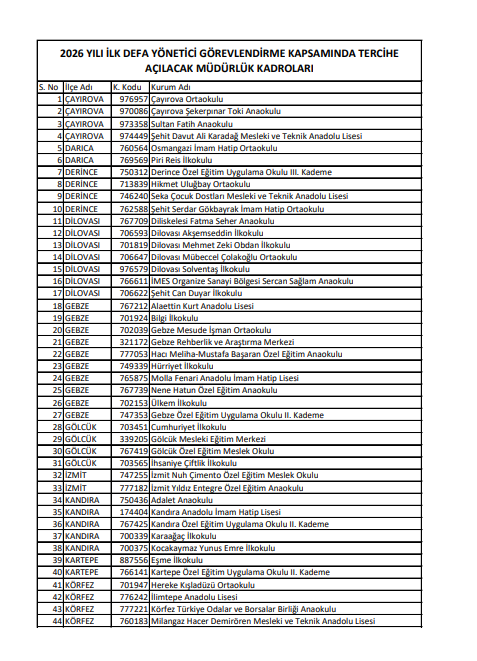 2026 YILI İLK DEFA YÖNETİCİ GÖREVLENDİRME KAPSAMINDA TERCİHE AÇILACAK MÜDÜRLÜK KADROLARI

| S. No | İlçe Adı | K. Kodu | Kurum Adı |
|---|---|---|---|
| 1 | ÇAYIROVA | 976957 | Çayırova Ortaokulu |
| 2 | ÇAYIROVA | 970086 | Çayırova Şekerpınar Toki Anaokulu |
| 3 | ÇAYIROVA | 973358 | Sultan Fatih Anaokulu |
| 4 | ÇAYIROVA | 974449 | Şehit Davut Ali Karadağ Mesleki ve Teknik Anadolu Lisesi |
| 5 | DARICA | 760564 | Osmangazi İmam Hatip Ortaokulu |
| 6 | DARICA | 769569 | Piri Reis İlkokulu |
| 7 | DERİNCE | 750312 | Derince Özel Eğitim Uygulama Okulu III. Kademe |
| 8 | DERİNCE | 713839 | Hikmet Uluğbay Ortaokulu |
| 9 | DERİNCE | 746240 | Seka Çocuk Dostları Mesleki ve Teknik Anadolu Lisesi |
| 10 | DERİNCE | 762588 | Şehit Serdar Gökbayrak İmam Hatip Ortaokulu |
| 11 | DİLOVASI | 767709 | Diliskelesi Fatma Seher Anaokulu |
| 12 | DİLOVASI | 706593 | Dilovası Akşemseddin İlkokulu |
| 13 | DİLOVASI | 701819 | Dilovası Mehmet Zeki Obdan İlkokulu |
| 14 | DİLOVASI | 706647 | Dilovası Mübeccel Çolakoğlu Ortaokulu |
| 15 | DİLOVASI | 976579 | Dilovası Solventaş İlkokulu |
| 16 | DİLOVASI | 766611 | İMES Organize Sanayi Bölgesi Sercan Sağlam Anaokulu |
| 17 | DİLOVASI | 706622 | Şehit Can Duyar İlkokulu |
| 18 | GEBZE | 767212 | Alaettin Kurt Anadolu Lisesi |
| 19 | GEBZE | 701924 | Bilgi İlkokulu |
| 20 | GEBZE | 702039 | Gebze Mesude İşman Ortaokulu |
| 21 | GEBZE | 321172 | Gebze Rehberlik ve Araştırma Merkezi |
| 22 | GEBZE | 777053 | Hacı Meliha-Mustafa Başaran Özel Eğitim Anaokulu |
| 23 | GEBZE | 749339 | Hürriyet İlkokulu |
| 24 | GEBZE | 765875 | Molla Fenari Anadolu İmam Hatip Lisesi |
| 25 | GEBZE | 767739 | Nene Hatun Özel Eğitim Anaokulu |
| 26 | GEBZE | 702153 | Ülkem İlkokulu |
| 27 | GEBZE | 747353 | Gebze Özel Eğitim Uygulama Okulu II. Kademe |
| 28 | GÖLCÜK | 703451 | Cumhuriyet İlkokulu |
| 29 | GÖLCÜK | 339205 | Gölcük Mesleki Eğitim Merkezi |
| 30 | GÖLCÜK | 767419 | Gölcük Özel Eğitim Meslek Okulu |
| 31 | GÖLCÜK | 703565 | İhsaniye Çiftlik İlkokulu |
| 32 | İZMİT | 747255 | İzmit Nuh Çimento Özel Eğitim Meslek Okulu |
| 33 | İZMİT | 777182 | İzmit Yıldız Entegre Özel Eğitim Anaokulu |
| 34 | KANDIRA | 750436 | Adalet Anaokulu |
| 35 | KANDIRA | 174404 | Kandıra Anadolu İmam Hatip Lisesi |
| 36 | KANDIRA | 767425 | Kandıra Özel Eğitim Uygulama Okulu II. Kademe |
| 37 | KANDIRA | 700339 | Karaağaç İlkokulu |
| 38 | KANDIRA | 700375 | Kocakaymaz Yunus Emre İlkokulu |
| 39 | KARTEPE | 887556 | Eşme İlkokulu |
| 40 | KARTEPE | 766141 | Kartepe Özel Eğitim Uygulama Okulu II. Kademe |
| 41 | KÖRFEZ | 701947 | Hereke Kışladüzü Ortaokulu |
| 42 | KÖRFEZ | 776242 | İlimtepe Anadolu Lisesi |
| 43 | KÖRFEZ | 777221 | Körfez Türkiye Odalar ve Borsalar Birliği Anaokulu |
| 44 | KÖRFEZ | 760183 | Milangaz Hacer Demirören Mesleki ve Teknik Anadolu Lisesi |